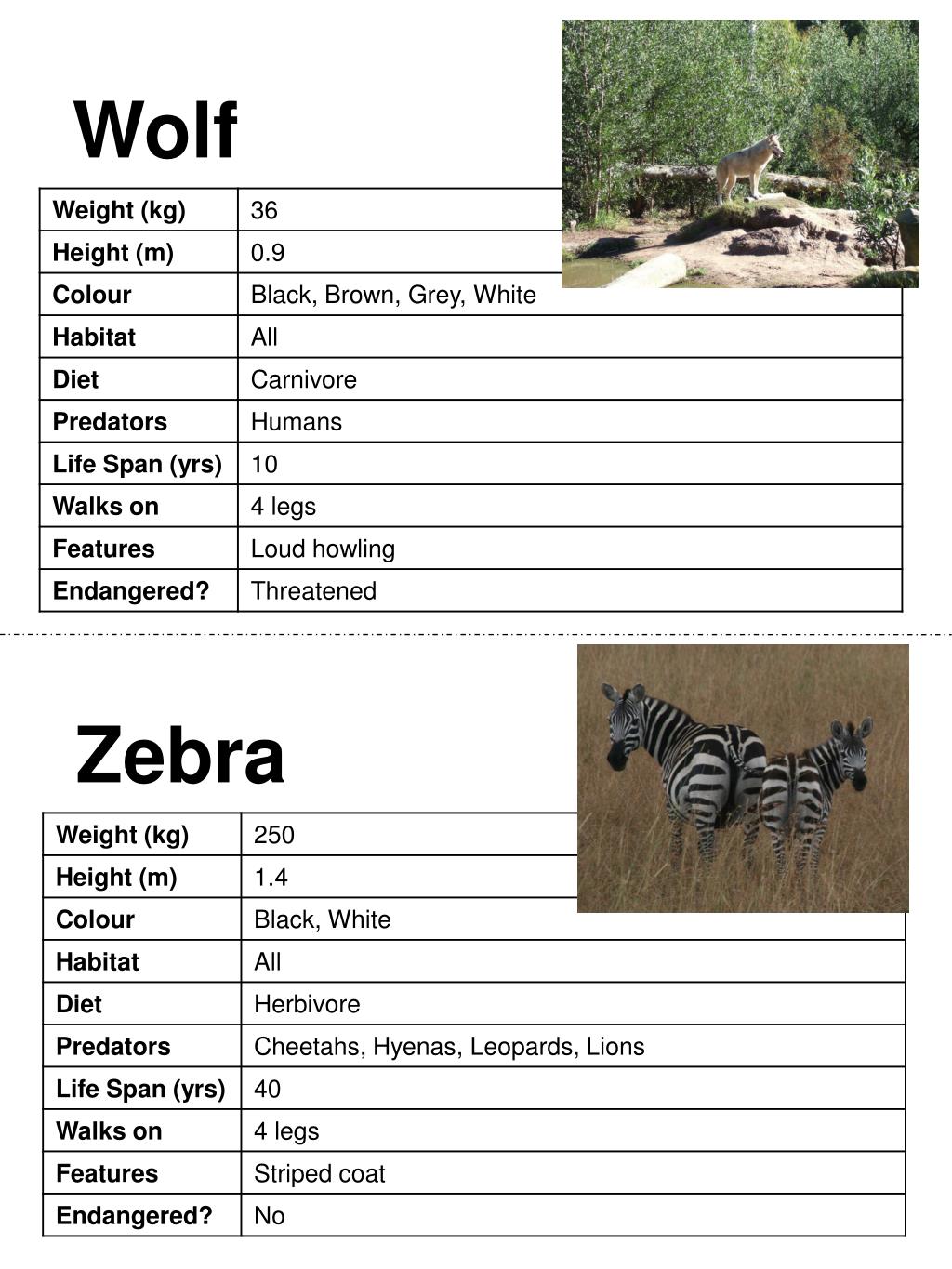 Wolf

| Weight (kg) | 36 |
|---|---|
| Height (m) | 0.9 |
| Colour | Black, Brown, Grey, White |
| Habitat | All |
| Diet | Carnivore |
| Predators | Humans |
| Life Span (yrs) | 10 |
| Walks on | 4 legs |
| Features | Loud howling |
| Endangered? | Threatened |

Zebra

| Weight (kg) | 250 |
|---|---|
| Height (m) | 1.4 |
| Colour | Black, White |
| Habitat | All |
| Diet | Herbivore |
| Predators | Cheetahs, Hyenas, Leopards, Lions |
| Life Span (yrs) | 40 |
| Walks on | 4 legs |
| Features | Striped coat |
| Endangered? | No |